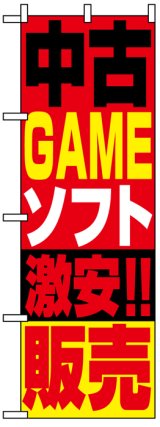 中古
GAME
ソフト
激安!!
販売